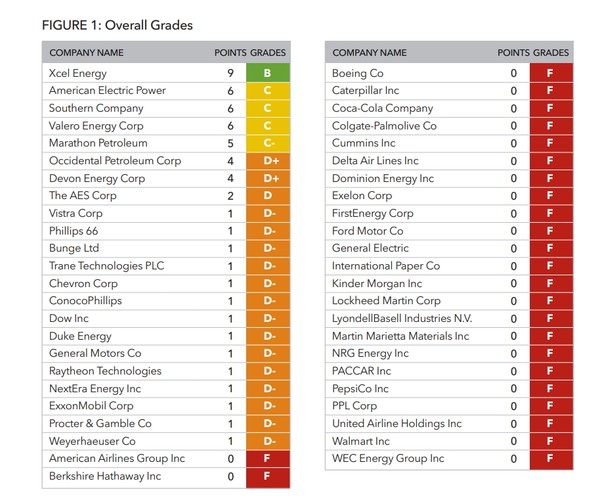 FIGURE 1: Overall Grades

| COMPANY NAME | POINTS | GRADES |
|---|---|---|
| Xcel Energy | 9 | B |
| American Electric Power | 6 | C |
| Southern Company | 6 | C |
| Valero Energy Corp | 6 | C |
| Marathon Petroleum | 5 | C- |
| Occidental Petroleum Corp | 4 | D+ |
| Devon Energy Corp | 4 | D+ |
| The AES Corp | 2 | D |
| Vistra Corp | 1 | D- |
| Phillips 66 | 1 | D- |
| Bunge Ltd | 1 | D- |
| Trane Technologies PLC | 1 | D- |
| Chevron Corp | 1 | D- |
| ConocoPhillips | 1 | D- |
| Dow Inc | 1 | D- |
| Duke Energy | 1 | D- |
| General Motors Co | 1 | D- |
| Raytheon Technologies | 1 | D- |
| NextEra Energy Inc | 1 | D- |
| ExxonMobil Corp | 1 | D- |
| Procter & Gamble Co | 1 | D- |
| Weyerhaeuser Co | 1 | D- |
| American Airlines Group Inc | 0 | F |
| Berkshire Hathaway Inc | 0 | F |

| COMPANY NAME | POINTS | GRADES |
|---|---|---|
| Boeing Co | 0 | F |
| Caterpillar Inc | 0 | F |
| Coca-Cola Company | 0 | F |
| Colgate-Palmolive Co | 0 | F |
| Cummins Inc | 0 | F |
| Delta Air Lines Inc | 0 | F |
| Dominion Energy Inc | 0 | F |
| Exelon Corp | 0 | F |
| FirstEnergy Corp | 0 | F |
| Ford Motor Co | 0 | F |
| General Electric | 0 | F |
| International Paper Co | 0 | F |
| Kinder Morgan Inc | 0 | F |
| Lockheed Martin Corp | 0 | F |
| LyondellBasell Industries N.V. | 0 | F |
| Martin Marietta Materials Inc | 0 | F |
| NRG Energy Inc | 0 | F |
| PACCAR Inc | 0 | F |
| PepsiCo Inc | 0 | F |
| PPL Corp | 0 | F |
| United Airline Holdings Inc | 0 | F |
| Walmart Inc | 0 | F |
| WEC Energy Group Inc | 0 | F |